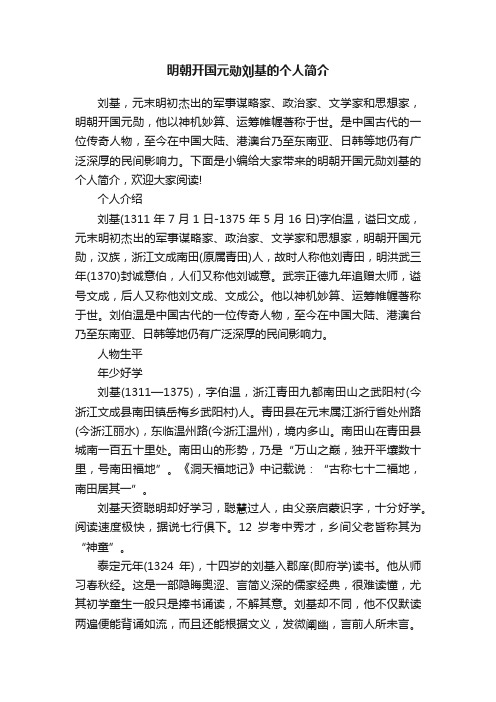 明朝开国元勋刘基的个人简介

刘基，元末明初杰出的军事谋略家、政治家、文学家和思想家，明朝开国元勋，他以神机妙算、运筹帷幄著称于世。是中国古代的一位传奇人物，至今在中国大陆、港澳台乃至东南亚、日韩等地仍有广泛深厚的民间影响力。下面是小编给大家带来的明朝开国元勋刘基的个人简介，欢迎大家阅读!

个人介绍

刘基(1311 年 7 月 1 日-1375 年 5 月 16 日)字伯温，谥曰文成，元末明初杰出的军事谋略家、政治家、文学家和思想家，明朝开国元勋，汉族，浙江文成南田(原属青田)人，故时人称他刘青田，明洪武三年(1370)封诚意伯，人们又称他刘诚意。武宗正德九年追赠太师，谥号文成，后人又称他刘文成、文成公。他以神机妙算、运筹帷幄著称于世。刘伯温是中国古代的一位传奇人物，至今在中国大陆、港澳台乃至东南亚、日韩等地仍有广泛深厚的民间影响力。

人物生平

年少好学

刘基(1311—1375)，字伯温，浙江青田九都南田山之武阳村(今浙江文成县南田镇岳梅乡武阳村)人。青田县在元末属江浙行省处州路(今浙江丽水)，东临温州路(今浙江温州)，境内多山。南田山在青田县城南一百五十里处。南田山的形势，乃是“万山之巅，独开平壤数十里，号南田福地”。《洞天福地记》中记载说：“古称七十二福地，南田居其一”。

刘基天资聪明却好学习，聪慧过人，由父亲启蒙识字，十分好学。阅读速度极快，据说七行俱下。12 岁考中秀才，乡间父老皆称其为“神童”。

泰定元年(1324 年)，十四岁的刘基入郡庠(即府学)读书。他从师习春秋经。这是一部隐晦奥涩、言简义深的儒家经典，很难读懂，尤其初学童生一般只是捧书诵读，不解其意。刘基却不同，他不仅默读两遍便能背诵如流，而且还能根据文义，发微阐幽，言前人所未言。